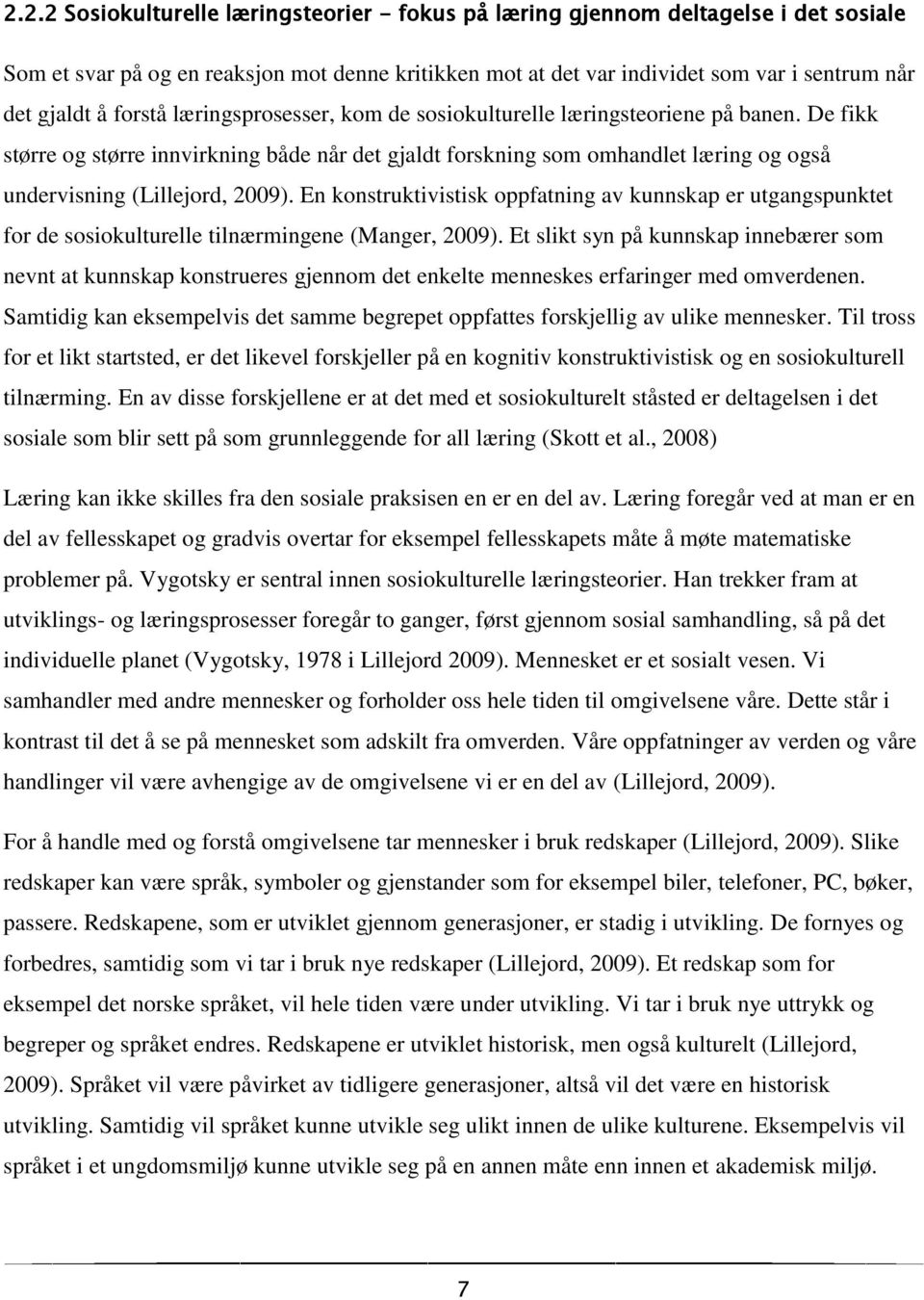 2.2.2 Sosiokulturelle læringsteorier - fokus på læring gjennom deltagelse i det sosiale

Som et svar på og en reaksjon mot denne kritikken mot at det var individet som var i sentrum når det gjaldt å forstå læringsprosesser, kom de sosiokulturelle læringsteoriene på banen. De fikk større og større innvirkning både når det gjaldt forskning som omhandlet læring og også undervisning (Lillejord, 2009). En konstruktivistisk oppfatning av kunnskap er utgangspunktet for de sosiokulturelle tilnærmingene (Manger, 2009). Et slikt syn på kunnskap innebærer som nevnt at kunnskap konstrueres gjennom det enkelte menneskes erfaringer med omverdenen. Samtidig kan eksempelvis det samme begrepet oppfattes forskjellig av ulike mennesker. Til tross for et likt startsted, er det likevel forskjeller på en kognitiv konstruktivistisk og en sosiokulturell tilnærming. En av disse forskjellene er at det med et sosiokulturelt ståsted er deltagelsen i det sosiale som blir sett på som grunnleggende for all læring (Skott et al., 2008)

Læring kan ikke skilles fra den sosiale praksisen en er en del av. Læring foregår ved at man er en del av fellesskapet og gradvis overtar for eksempel fellesskapets måte å møte matematiske problemer på. Vygotsky er sentral innen sosiokulturelle læringsteorier. Han trekker fram at utviklings- og læringsprosesser foregår to ganger, først gjennom sosial samhandling, så på det individuelle planet (Vygotsky, 1978 i Lillejord 2009). Mennesket er et sosialt vesen. Vi samhandler med andre mennesker og forholder oss hele tiden til omgivelsene våre. Dette står i kontrast til det å se på mennesket som adskilt fra omverden. Våre oppfatninger av verden og våre handlinger vil være avhengige av de omgivelsene vi er en del av (Lillejord, 2009).

For å handle med og forstå omgivelsene tar mennesker i bruk redskaper (Lillejord, 2009). Slike redskaper kan være språk, symboler og gjenstander som for eksempel biler, telefoner, PC, bøker, passere. Redskapene, som er utviklet gjennom generasjoner, er stadig i utvikling. De fornyes og forbedres, samtidig som vi tar i bruk nye redskaper (Lillejord, 2009). Et redskap som for eksempel det norske språket, vil hele tiden være under utvikling. Vi tar i bruk nye uttrykk og begreper og språket endres. Redskapene er utviklet historisk, men også kulturelt (Lillejord, 2009). Språket vil være påvirket av tidligere generasjoner, altså vil det være en historisk utvikling. Samtidig vil språket kunne utvikle seg ulikt innen de ulike kulturene. Eksempelvis vil språket i et ungdomsmiljø kunne utvikle seg på en annen måte enn innen et akademisk miljø.

7